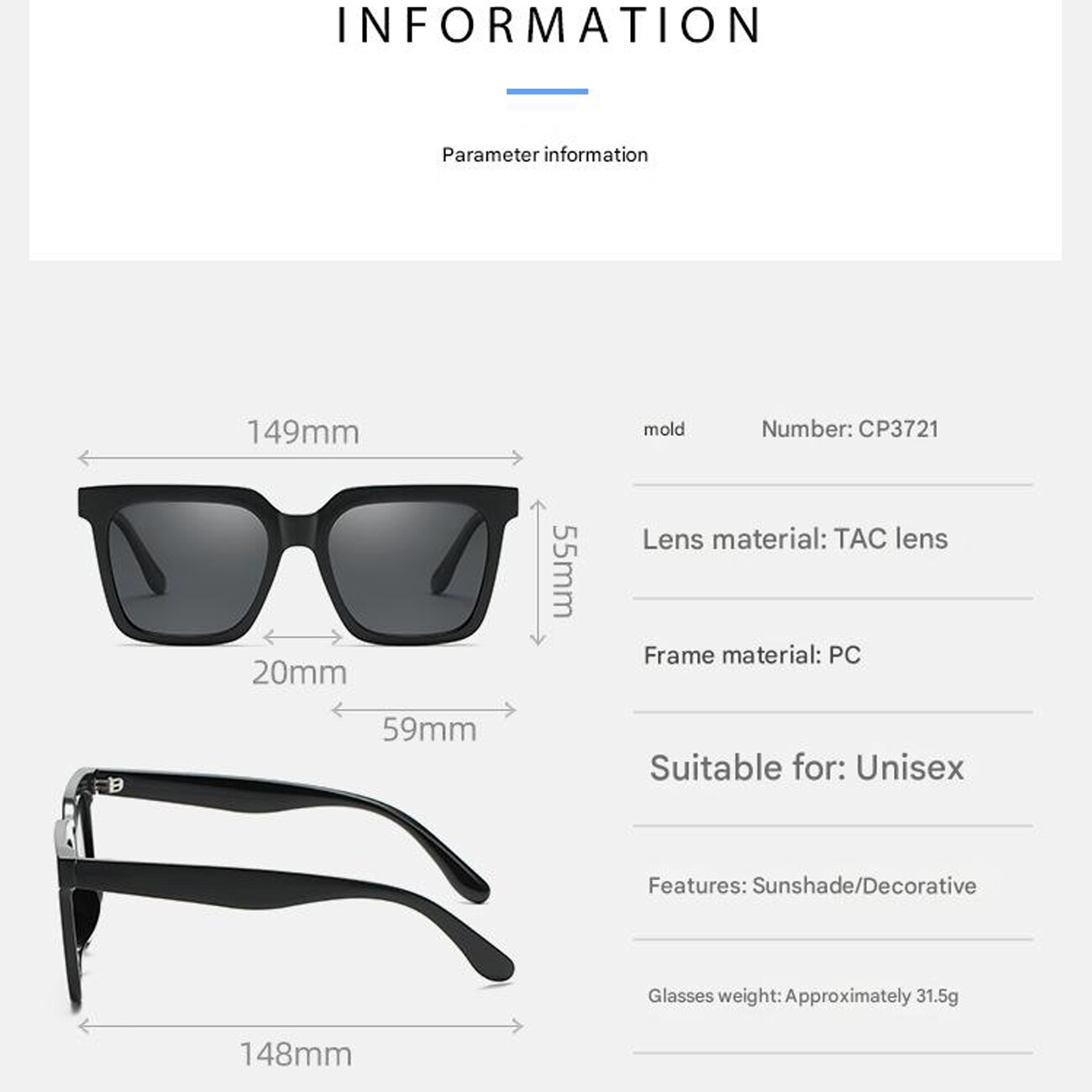 INFORMATION

Parameter information

149mm

55mm

20mm

59mm

148mm

mold Number: CP3721

Lens material: TAC lens

Frame material: PC

Suitable for: Unisex

Features: Sunshade/Decorative

Glasses weight: Approximately 31.5g